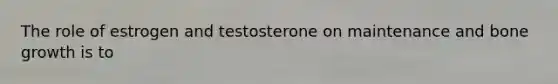 The role of estrogen and testosterone on maintenance and bone growth is to